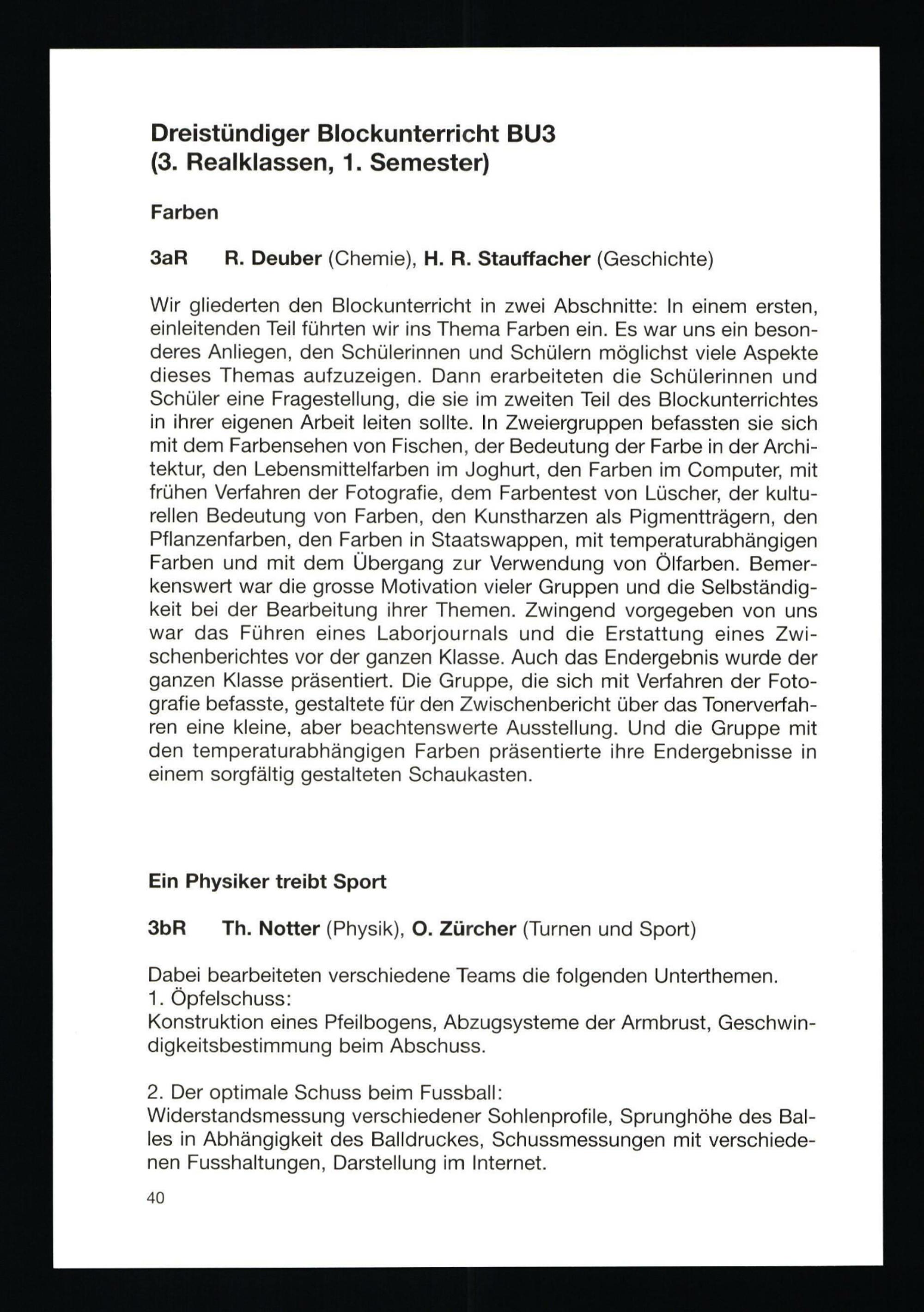 Dreistündiger Blockunterricht BU3
(3. Realklassen, 1. Semester)

Farben

3aR R. Deuber (Chemie), H. R. Stauffacher (Geschichte)

Wir gliederten den Blockunterricht in zwei Abschnitte: In einem ersten, einleitenden Teil führten wir ins Thema Farben ein. Es war uns ein besonderes Anliegen, den Schülerinnen und Schülern möglichst viele Aspekte dieses Themas aufzuzeigen. Dann erarbeiteten die Schülerinnen und Schüler eine Fragestellung, die sie im zweiten Teil des Blockunterrichtes in ihrer eigenen Arbeit leiten sollte. In Zweiergruppen befassten sie sich mit dem Farbensehen von Fischen, der Bedeutung der Farbe in der Architektur, den Lebensmittelfarben im Joghurt, den Farben im Computer, mit frühen Verfahren der Fotografie, dem Farbentest von Lüscher, der kulturellen Bedeutung von Farben, den Kunstharzen als Pigmentträgern, den Pflanzenfarben, den Farben in Staatswappen, mit temperaturabhängigen Farben und mit dem Übergang zur Verwendung von Ölfarben. Bemerkenswert war die grosse Motivation vieler Gruppen und die Selbständigkeit bei der Bearbeitung ihrer Themen. Zwingend vorgegeben von uns war das Führen eines Laborjournals und die Erstattung eines Zwischenberichtes vor der ganzen Klasse. Auch das Endergebnis wurde der ganzen Klasse präsentiert. Die Gruppe, die sich mit Verfahren der Fotografie befasste, gestaltete für den Zwischenbericht über das Tonerverfahren eine kleine, aber beachtenswerte Ausstellung. Und die Gruppe mit den temperaturabhängigen Farben präsentierte ihre Endergebnisse in einem sorgfältig gestalteten Schaukasten.

Ein Physiker treibt Sport

3bR Th. Notter (Physik), O. Zürcher (Turnen und Sport)

Dabei bearbeiteten verschiedene Teams die folgenden Unterthemen.
1. Öpfelschuss:
Konstruktion eines Pfeilbogens, Abzugsysteme der Armbrust, Geschwindigkeitsbestimmung beim Abschuss.

2. Der optimale Schuss beim Fussball:
Widerstandsmessung verschiedener Sohlenprofile, Sprunghöhe des Balles in Abhängigkeit des Balldruckes, Schussmessungen mit verschiedenen Fusshaltungen, Darstellung im Internet.

40